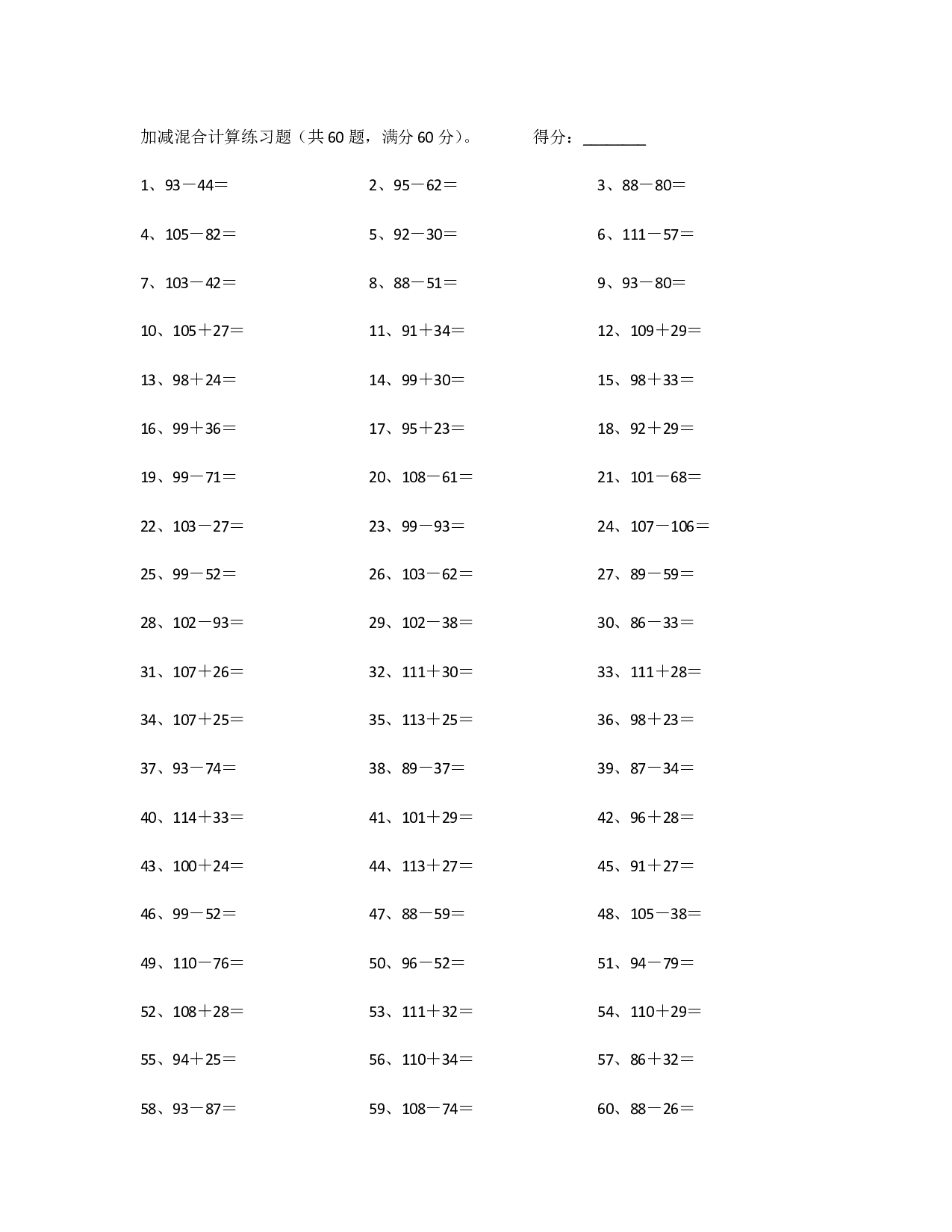 加减混合计算练习题（共 60 题，满分 60 分）。　　　得分：________

1、93－44＝　2、95－62＝　3、88－80＝

4、105－82＝　5、92－30＝　6、111－57＝

7、103－42＝　8、88－51＝　9、93－80＝

10、105＋27＝　11、91＋34＝　12、109＋29＝

13、98＋24＝　14、99＋30＝　15、98＋33＝

16、99＋36＝　17、95＋23＝　18、92＋29＝

19、99－71＝　20、108－61＝　21、101－68＝

22、103－27＝　23、99－93＝　24、107－106＝

25、99－52＝　26、103－62＝　27、89－59＝

28、102－93＝　29、102－38＝　30、86－33＝

31、107＋26＝　32、111＋30＝　33、111＋28＝

34、107＋25＝　35、113＋25＝　36、98＋23＝

37、93－74＝　38、89－37＝　39、87－34＝

40、114＋33＝　41、101＋29＝　42、96＋28＝

43、100＋24＝　44、113＋27＝　45、91＋27＝

46、99－52＝　47、88－59＝　48、105－38＝

49、110－76＝　50、96－52＝　51、94－79＝

52、108＋28＝　53、111＋32＝　54、110＋29＝

55、94＋25＝　56、110＋34＝　57、86＋32＝

58、93－87＝　59、108－74＝　60、88－26＝